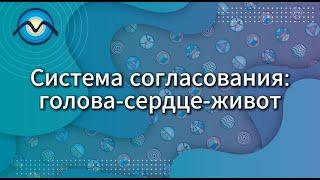 Система согласования: голова-сердце-живот